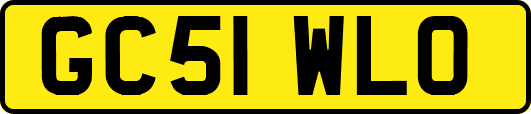 GC51 WLO